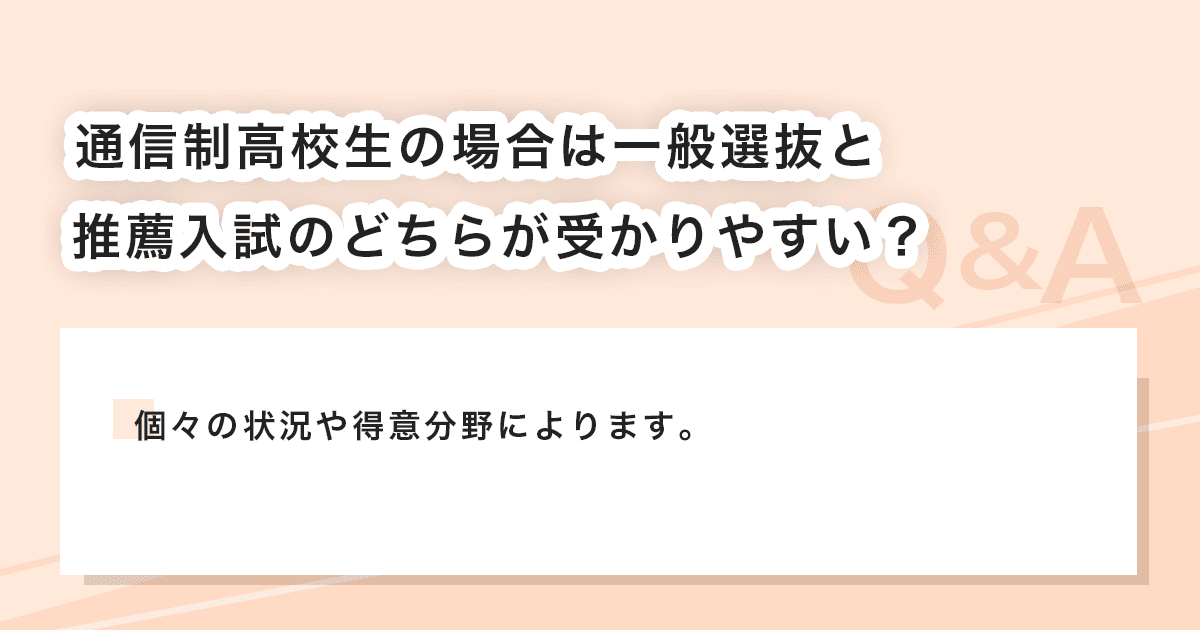 通信制高校生の場合は一般選抜と推薦入試のどちらが受かりやすい？

Q&A

個々の状況や得意分野によります。